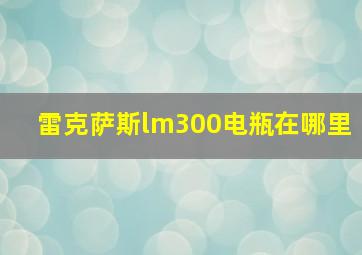 雷克萨斯lm300电瓶在哪里